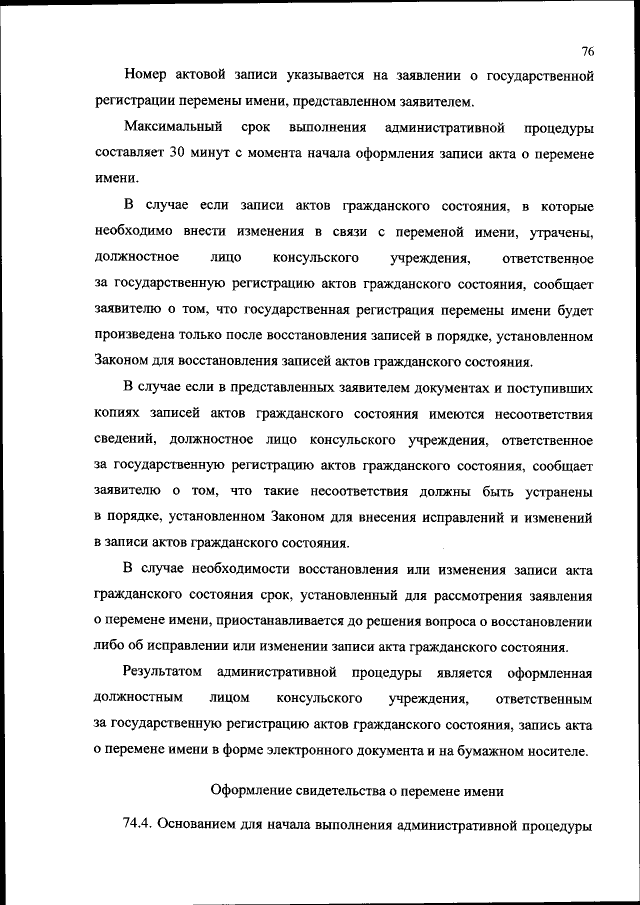 76

Номер актовой записи указывается на заявлении о государственной регистрации перемены имени, представленном заявителем.

Максимальный срок выполнения административной процедуры составляет 30 минут с момента начала оформления записи акта о перемене имени.

В случае если записи актов гражданского состояния, в которые необходимо внести изменения в связи с переменой имени, утрачены, должностное лицо консульского учреждения, ответственное за государственную регистрацию актов гражданского состояния, сообщает заявителю о том, что государственная регистрация перемены имени будет произведена только после восстановления записей в порядке, установленном Законом для восстановления записей актов гражданского состояния.

В случае если в представленных заявителем документах и поступивших копиях записей актов гражданского состояния имеются несоответствия сведений, должностное лицо консульского учреждения, ответственное за государственную регистрацию актов гражданского состояния, сообщает заявителю о том, что такие несоответствия должны быть устранены в порядке, установленном Законом для внесения исправлений и изменений в записи актов гражданского состояния.

В случае необходимости восстановления или изменения записи акта гражданского состояния срок, установленный для рассмотрения заявления о перемене имени, приостанавливается до решения вопроса о восстановлении либо об исправлении или изменении записи акта гражданского состояния.

Результатом административной процедуры является оформленная должностным лицом консульского учреждения, ответственным за государственную регистрацию актов гражданского состояния, запись акта о перемене имени в форме электронного документа и на бумажном носителе.

Оформление свидетельства о перемене имени

74.4. Основанием для начала выполнения административной процедуры